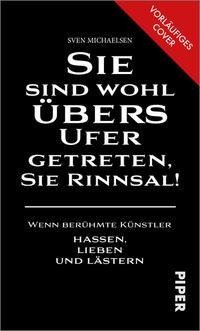 VORLÄUFIGES COVER

SVEN MICHAELSEN

SIE SIND WOHL ÜBERS UFER GETRETEN, SIE RINNSAL!

WENN BERÜHMTE KÜNSTLER HASSEN, LIEBEN UND LÄSTERN

PIPER